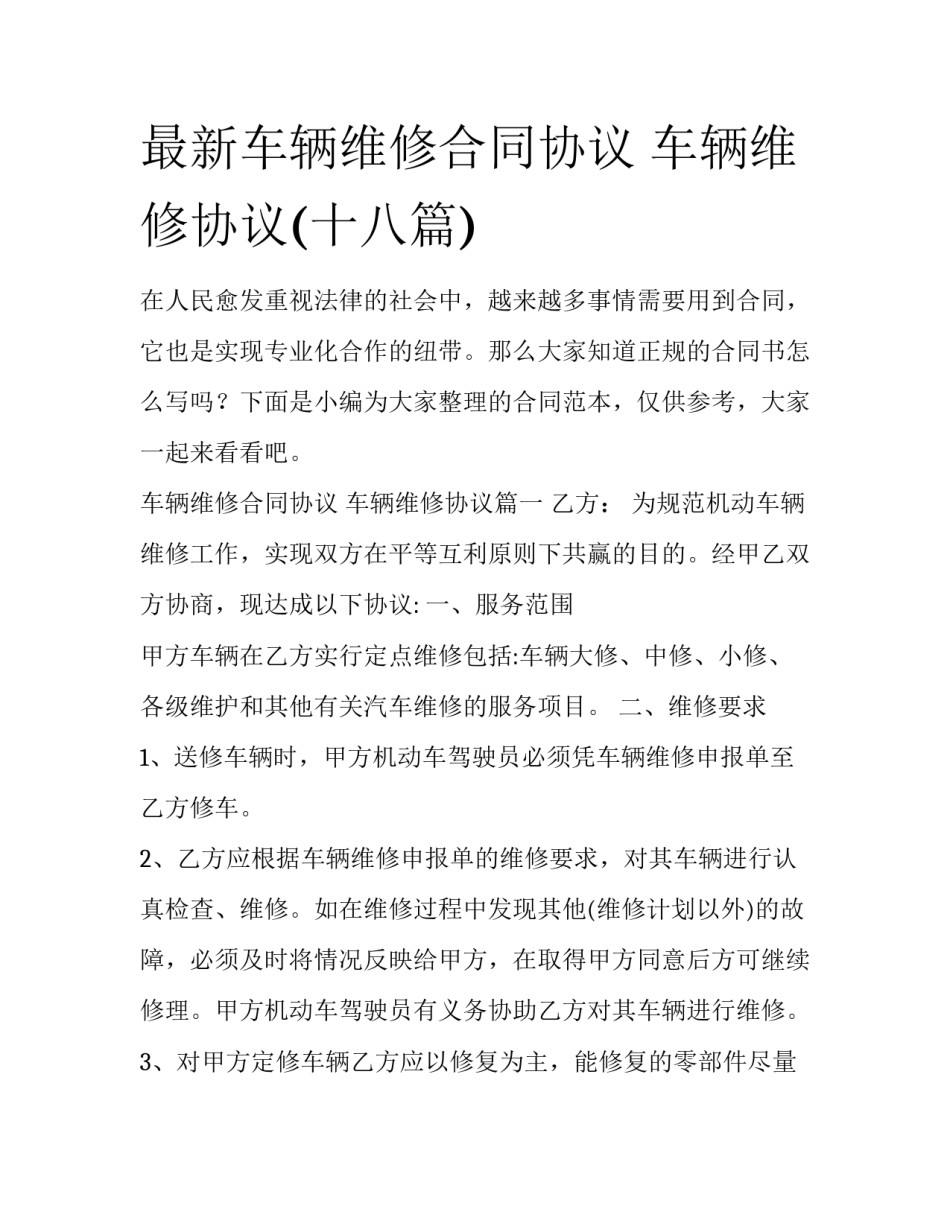 最新车辆维修合同协议 车辆维修协议(十八篇)

在人民愈发重视法律的社会中，越来越多事情需要用到合同，它也是实现专业化合作的纽带。那么大家知道正规的合同书怎么写吗？下面是小编为大家整理的合同范本，仅供参考，大家一起来看看吧。

车辆维修合同协议 车辆维修协议篇一 乙方： 为规范机动车辆维修工作，实现双方在平等互利原则下共赢的目的。经甲乙双方协商，现达成以下协议: 一、服务范围

甲方车辆在乙方实行定点维修包括:车辆大修、中修、小修、各级维护和其他有关汽车维修的服务项目。 二、维修要求

1、送修车辆时，甲方机动车驾驶员必须凭车辆维修申报单至乙方修车。

2、乙方应根据车辆维修申报单的维修要求，对其车辆进行认真检查、维修。如在维修过程中发现其他(维修计划以外)的故障，必须及时将情况反映给甲方，在取得甲方同意后方可继续修理。甲方机动车驾驶员有义务协助乙方对其车辆进行维修。

3、对甲方定修车辆乙方应以修复为主，能修复的零部件尽量